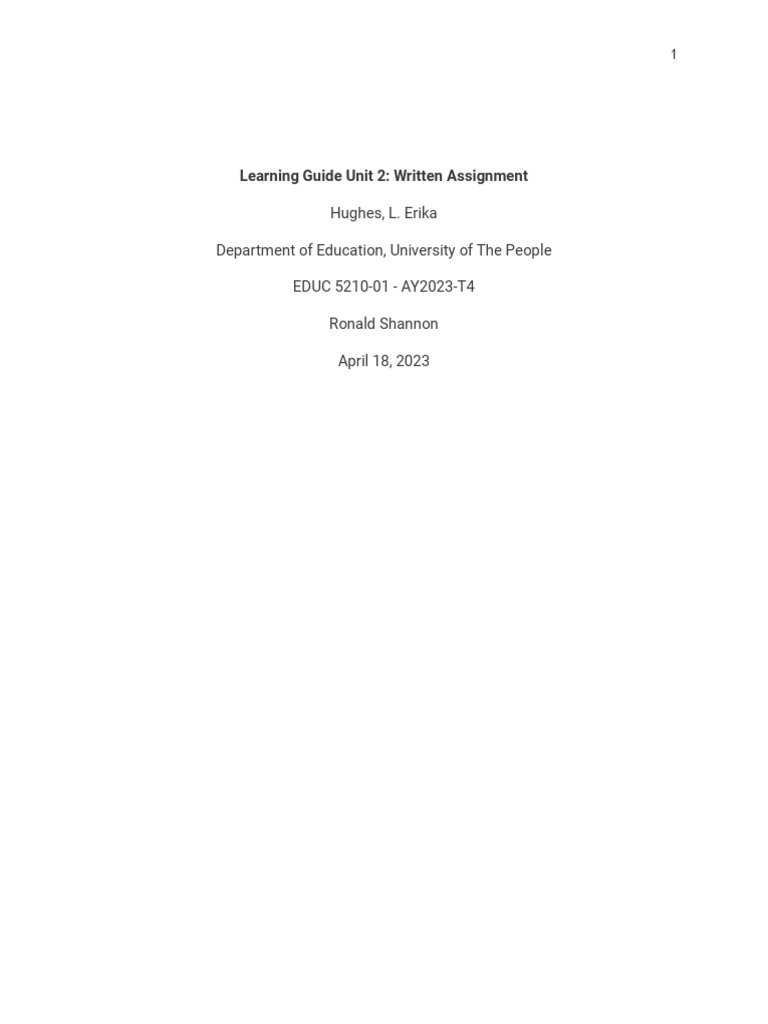 1

Learning Guide Unit 2: Written Assignment

Hughes, L. Erika

Department of Education, University of The People

EDUC 5210-01 - AY2023-T4

Ronald Shannon

April 18, 2023